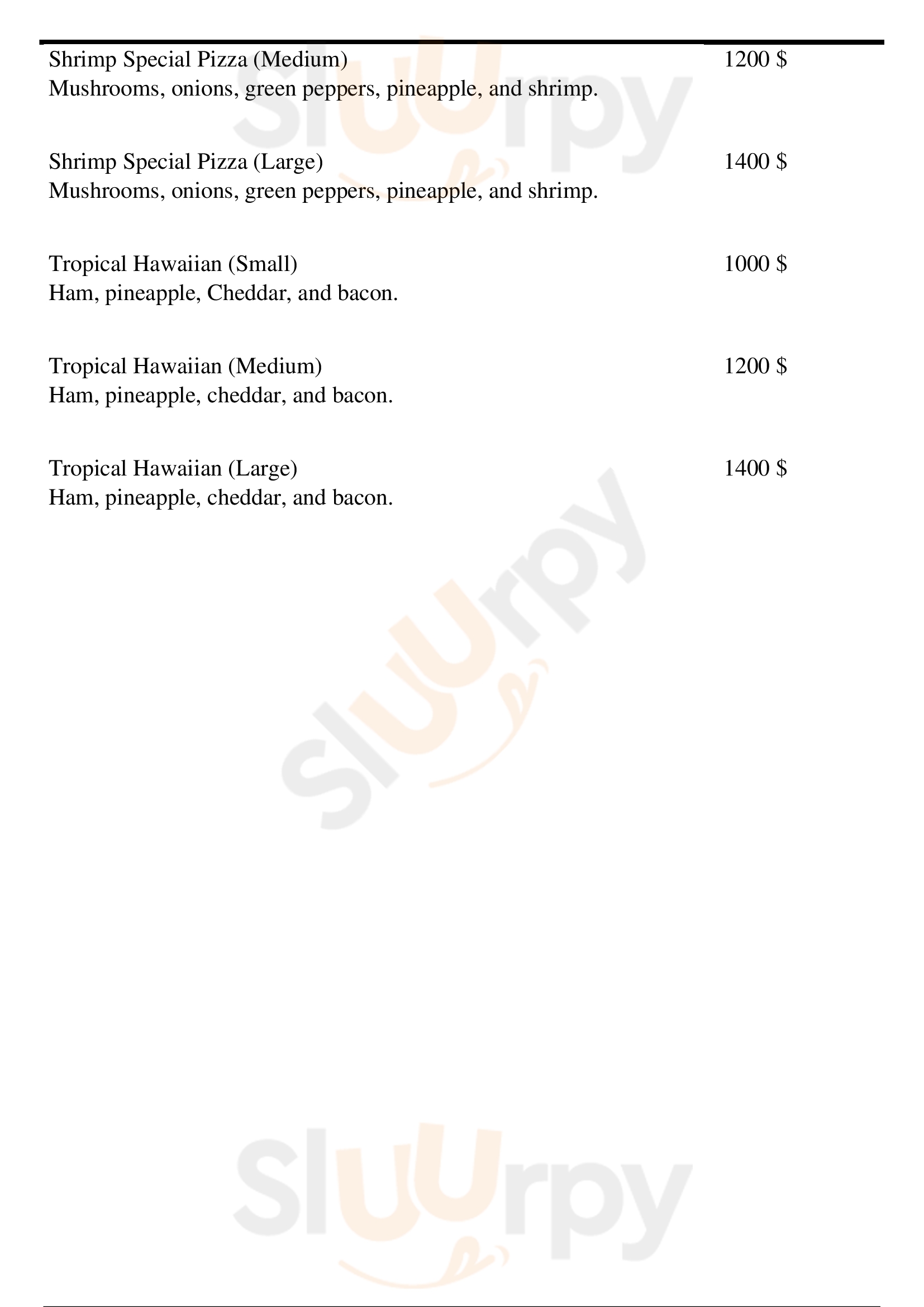 Shrimp Special Pizza (Medium) 1200 $
Mushrooms, onions, green peppers, pineapple, and shrimp.

Shrimp Special Pizza (Large) 1400 $
Mushrooms, onions, green peppers, pineapple, and shrimp.

Tropical Hawaiian (Small) 1000 $
Ham, pineapple, Cheddar, and bacon.

Tropical Hawaiian (Medium) 1200 $
Ham, pineapple, cheddar, and bacon.

Tropical Hawaiian (Large) 1400 $
Ham, pineapple, cheddar, and bacon.

Sluurpy

Sluurpy

Sluurpy